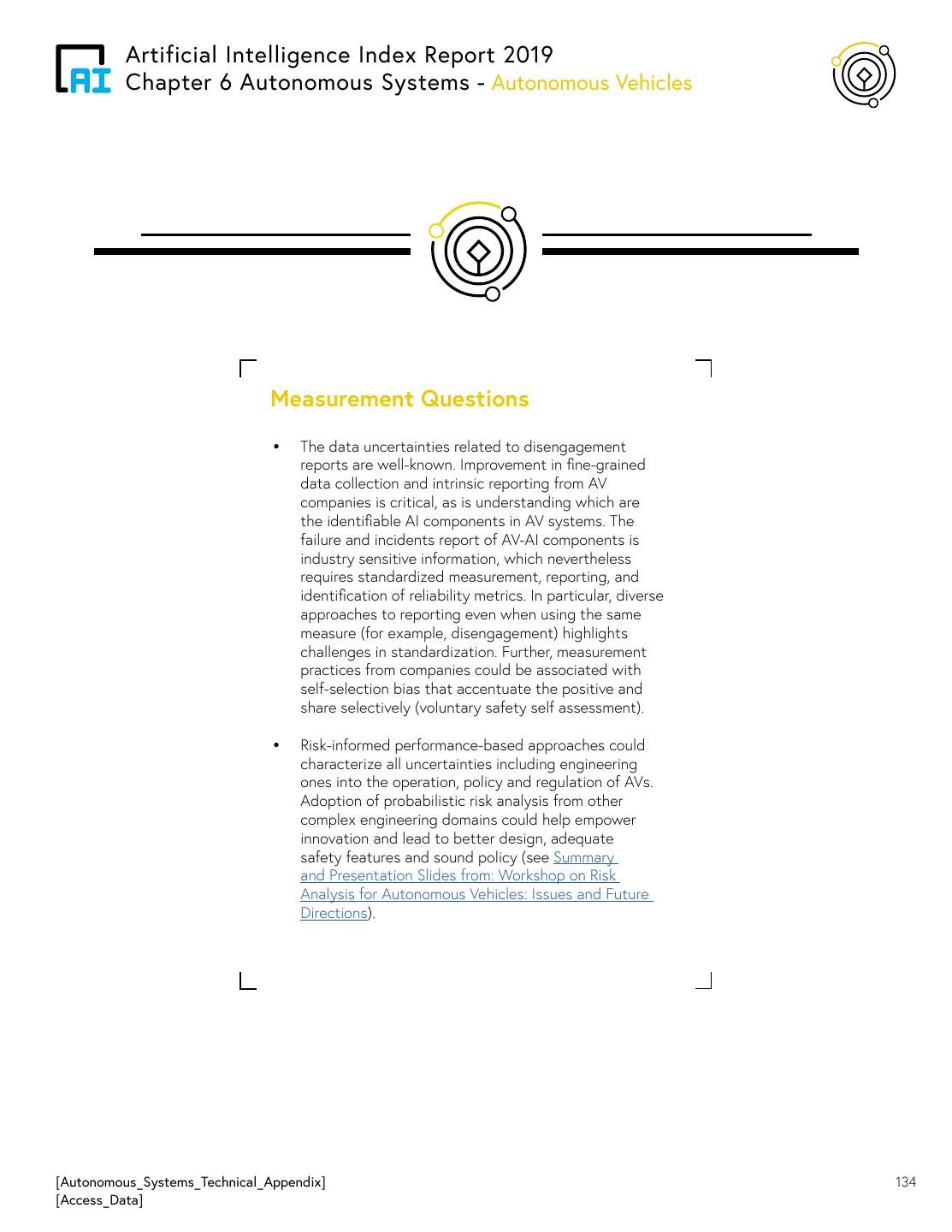 AI

Artificial Intelligence Index Report 2019
Chapter 6 Autonomous Systems - Autonomous Vehicles

Measurement Questions

• The data uncertainties related to disengagement reports are well-known. Improvement in fine-grained data collection and intrinsic reporting from AV companies is critical, as is understanding which are the identifiable AI components in AV systems. The failure and incidents report of AV-AI components is industry sensitive information, which nevertheless requires standardized measurement, reporting, and identification of reliability metrics. In particular, diverse approaches to reporting even when using the same measure (for example, disengagement) highlights challenges in standardization. Further, measurement practices from companies could be associated with self-selection bias that accentuate the positive and share selectively (voluntary safety self assessment).

• Risk-informed performance-based approaches could characterize all uncertainties including engineering ones into the operation, policy and regulation of AVs. Adoption of probabilistic risk analysis from other complex engineering domains could help empower innovation and lead to better design, adequate safety features and sound policy (see Summary and Presentation Slides from: Workshop on Risk Analysis for Autonomous Vehicles: Issues and Future Directions).

[Autonomous_Systems_Technical_Appendix]
[Access_Data]

134